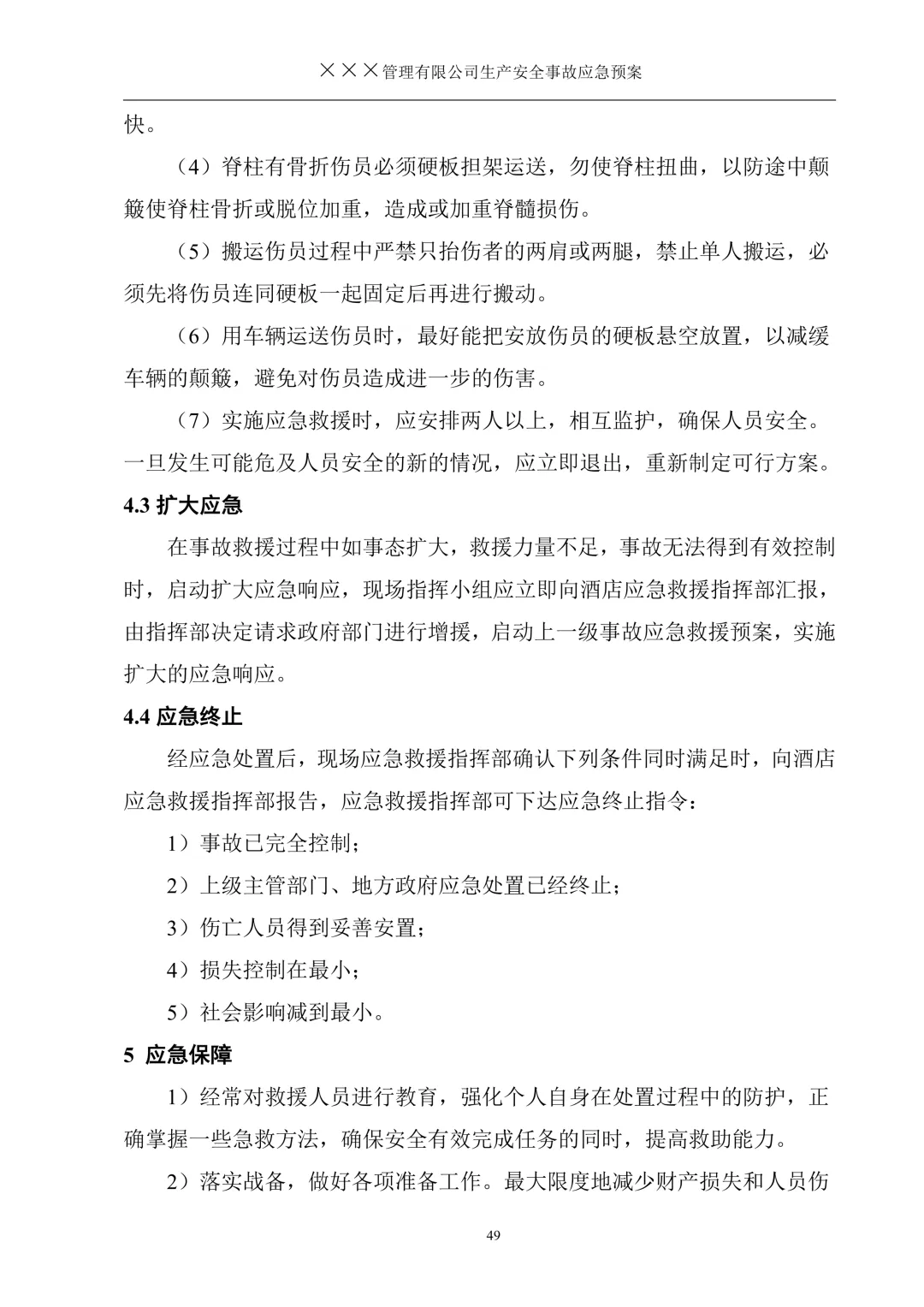 ×××管理有限公司生产安全事故应急预案

快。

（4）脊柱有骨折伤员必须硬板担架运送，勿使脊柱扭曲，以防途中颠簸使脊柱骨折或脱位加重，造成或加重脊髓损伤。

（5）搬运伤员过程中严禁只抬伤者的两肩或两腿，禁止单人搬运，必须先将伤员连同硬板一起固定后再进行搬动。

（6）用车辆运送伤员时，最好能把安放伤员的硬板悬空放置，以减缓车辆的颠簸，避免对伤员造成进一步的伤害。

（7）实施应急救援时，应安排两人以上，相互监护，确保人员安全。一旦发生可能危及人员安全的新的情况，应立即退出，重新制定可行方案。

4.3 扩大应急

在事故救援过程中如事态扩大，救援力量不足，事故无法得到有效控制时，启动扩大应急响应，现场指挥小组应立即向酒店应急救援指挥部汇报，由指挥部决定请求政府部门进行增援，启动上一级事故应急救援预案，实施扩大的应急响应。

4.4 应急终止

经应急处置后，现场应急救援指挥部确认下列条件同时满足时，向酒店应急救援指挥部报告，应急救援指挥部可下达应急终止指令：

1）事故已完全控制；

2）上级主管部门、地方政府应急处置已经终止；

3）伤亡人员得到妥善安置；

4）损失控制在最小；

5）社会影响减到最小。

5 应急保障

1）经常对救援人员进行教育，强化个人自身在处置过程中的防护，正确掌握一些急救方法，确保安全有效完成任务的同时，提高救助能力。

2）落实战备，做好各项准备工作。最大限度地减少财产损失和人员伤

49